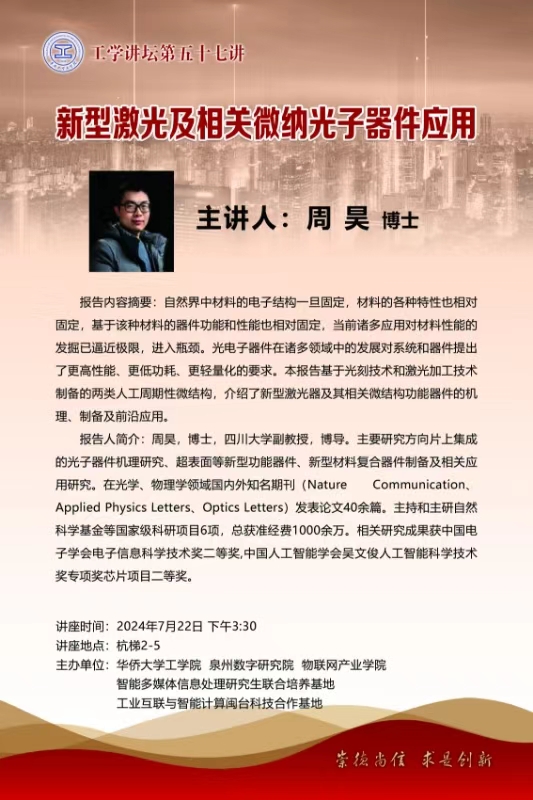 工学讲坛第五十七讲

新型激光及相关微纳光子器件应用

主讲人：周 昊 博士

报告内容摘要：自然界中材料的电子结构一旦固定，材料的各种特性也相对固定，基于该种材料的器件功能和性能也相对固定，当前诸多应用对材料性能的发掘已逼近极限，进入瓶颈。光电子器件在诸多领域中的发展对系统和器件提出了更高性能、更低功耗、更轻量化的要求。本报告基于光刻技术和激光加工技术制备的两类人工周期性微结构，介绍了新型激光器及其相关微结构功能器件的机理、制备及前沿应用。

报告人简介：周昊，博士，四川大学副教授，博导。主要研究方向片上集成的光子器件机理研究、超表面等新型功能器件、新型材料复合器件制备及相关应用研究。在光学、物理学领域国内外知名期刊（Nature Communication、Applied Physics Letters、Optics Letters）发表论文40余篇。主持和主研自然科学基金等国家级科研项目6项，总获准经费1000余万。相关研究成果获中国电子学会电子信息科学技术奖二等奖,中国人工智能学会吴文俊人工智能科学技术奖专项奖芯片项目二等奖。

讲座时间：2024年7月22日 下午3:30
讲座地点：杭梯2-5
主办单位：华侨大学工学院 泉州数字研究院 物联网产业学院
智能多媒体信息处理研究生联合培养基地
工业互联与智能计算闽台科技合作基地

崇德尚信 求是创新